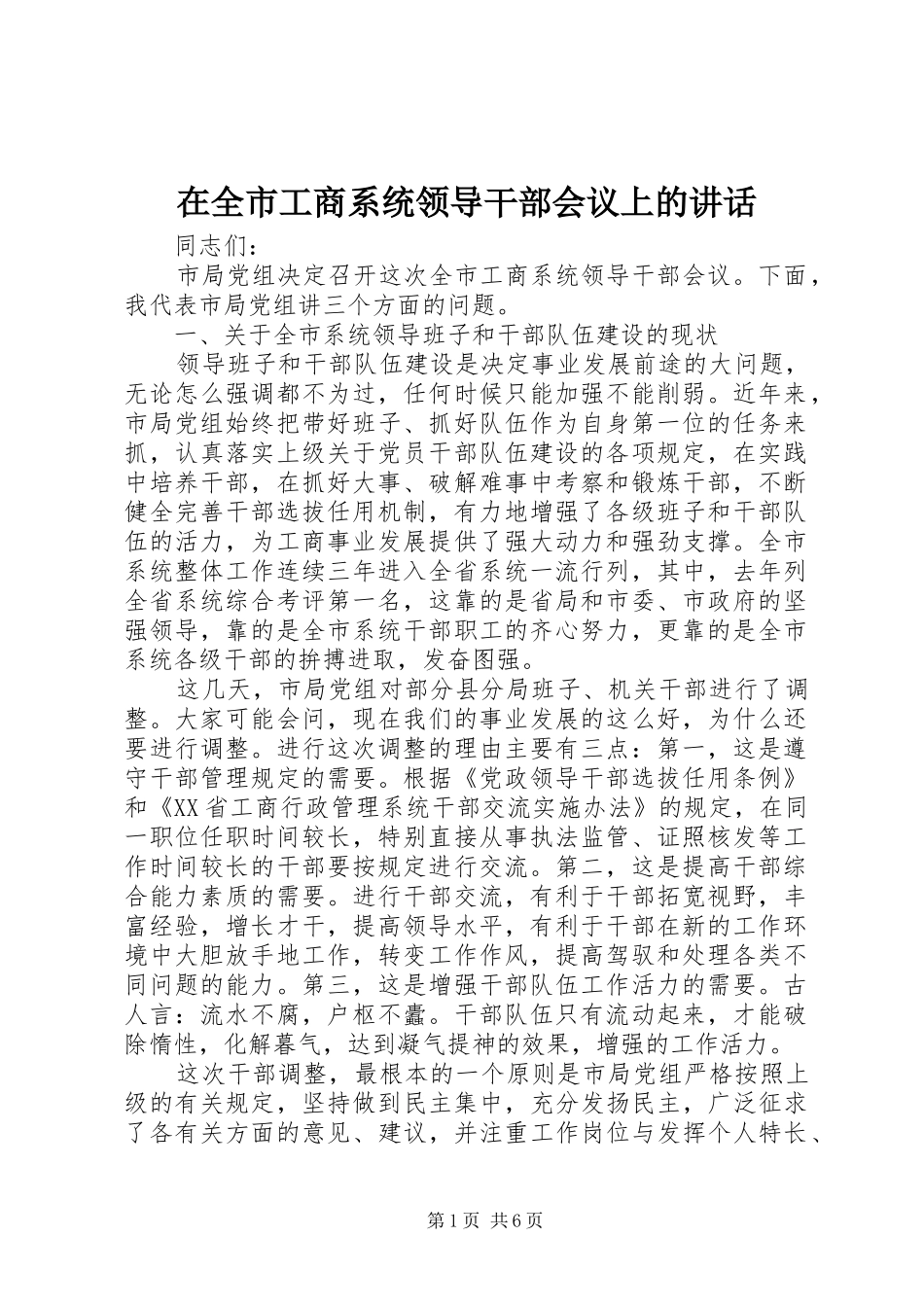 在全市工商系统领导干部会议上的讲话

同志们：

市局党组决定召开这次全市工商系统领导干部会议。下面，我代表市局党组讲三个方面的问题。

一、关于全市系统领导班子和干部队伍建设的现状

领导班子和干部队伍建设是决定事业发展前途的大问题，无论怎么强调都不为过，任何时候只能加强不能削弱。近年来，市局党组始终把带好班子、抓好队伍作为自身第一位的任务来抓，认真落实上级关于党员干部队伍建设的各项规定，在实践中培养干部，在抓好大事、破解难事中考察和锻炼干部，不断健全完善干部选拔任用机制，有力地增强了各级班子和干部队伍的活力，为工商事业发展提供了强大动力和强劲支撑。全市系统整体工作连续三年进入全省系统一流行列，其中，去年列全省系统综合考评第一名，这靠的是省局和市委、市政府的坚强领导，靠的是全市系统干部职工的齐心努力，更靠的是全市系统各级干部的拚搏进取，发奋图强。

这几天，市局党组对部分县分局班子、机关干部进行了调整。大家可能会问，现在我们的事业发展的这么好，为什么还要进行调整。进行这次调整的理由主要有三点：第一，这是遵守干部管理规定的需要。根据《党政领导干部选拔任用条例》和《XX省工商行政管理系统干部交流实施办法》的规定，在同一职位任职时间较长，特别直接从事执法监管、证照核发等工作时间较长的干部要按规定进行交流。第二，这是提高干部综合能力素质的需要。进行干部交流，有利于干部拓宽视野，丰富经验，增长才干，提高领导水平，有利于干部在新的工作环境中大胆放手地工作，转变工作作风，提高驾驭和处理各类不同问题的能力。第三，这是增强干部队伍工作活力的需要。古人言：流水不腐，户枢不蠹。干部队伍只有流动起来，才能破除惰性，化解暮气，达到凝气提神的效果，增强的工作活力。

这次干部调整，最根本的一个原则是市局党组严格按照上级的有关规定，坚持做到民主集中，充分发扬民主，广泛征求了各有关方面的意见、建议，并注重工作岗位与发挥个人特长、

第1页 共6页